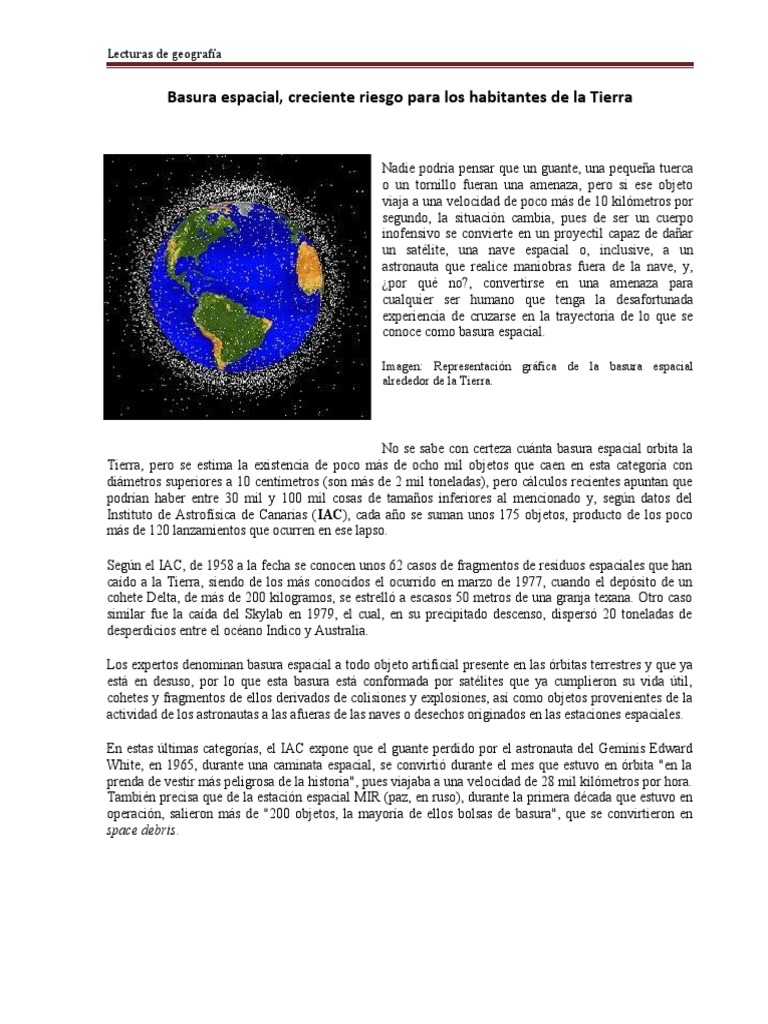 Lecturas de geografía

Basura espacial, creciente riesgo para los habitantes de la Tierra

Nadie podría pensar que un guante, una pequeña tuerca o un tornillo fueran una amenaza, pero si ese objeto viaja a una velocidad de poco más de 10 kilómetros por segundo, la situación cambia, pues de ser un cuerpo inofensivo se convierte en un proyectil capaz de dañar un satélite, una nave espacial o, inclusive, a un astronauta que realice maniobras fuera de la nave, y, ¿por qué no?, convertirse en una amenaza para cualquier ser humano que tenga la desafortunada experiencia de cruzarse en la trayectoria de lo que se conoce como basura espacial.

Imagen: Representación gráfica de la basura espacial alrededor de la Tierra.

No se sabe con certeza cuánta basura espacial orbita la Tierra, pero se estima la existencia de poco más de ocho mil objetos que caen en esta categoría con diámetros superiores a 10 centímetros (son más de 2 mil toneladas), pero cálculos recientes apuntan que podrían haber entre 30 mil y 100 mil cosas de tamaños inferiores al mencionado y, según datos del Instituto de Astrofísica de Canarias (IAC), cada año se suman unos 175 objetos, producto de los poco más de 120 lanzamientos que ocurren en ese lapso.

Según el IAC, de 1958 a la fecha se conocen unos 62 casos de fragmentos de residuos espaciales que han caído a la Tierra, siendo de los más conocidos el ocurrido en marzo de 1977, cuando el depósito de un cohete Delta, de más de 200 kilogramos, se estrelló a escasos 50 metros de una granja texana. Otro caso similar fue la caída del Skylab en 1979, el cual, en su precipitado descenso, dispersó 20 toneladas de desperdicios entre el océano Índico y Australia.

Los expertos denominan basura espacial a todo objeto artificial presente en las órbitas terrestres y que ya está en desuso, por lo que esta basura está conformada por satélites que ya cumplieron su vida útil, cohetes y fragmentos de ellos derivados de colisiones y explosiones, así como objetos provenientes de la actividad de los astronautas a las afueras de las naves o desechos originados en las estaciones espaciales.

En estas últimas categorías, el IAC expone que el guante perdido por el astronauta del Geminis Edward White, en 1965, durante una caminata espacial, se convirtió durante el mes que estuvo en órbita "en la prenda de vestir más peligrosa de la historia", pues viajaba a una velocidad de 28 mil kilómetros por hora. También precisa que de la estación espacial MIR (paz, en ruso), durante la primera década que estuvo en operación, salieron más de "200 objetos, la mayoría de ellos bolsas de basura", que se convirtieron en space debris.